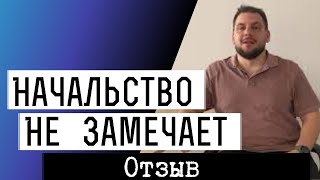 НАЧАЛЬСТВО
НЕ ЗАМЕЧАЕТ
Отзыв